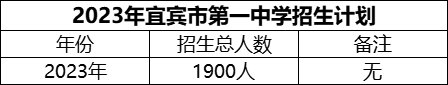 2023年宜宾市第一中学招生计划

| 年份 | 招生总人数 | 备注 |
|---|---|---|
| 2023年 | 1900人 | 无 |